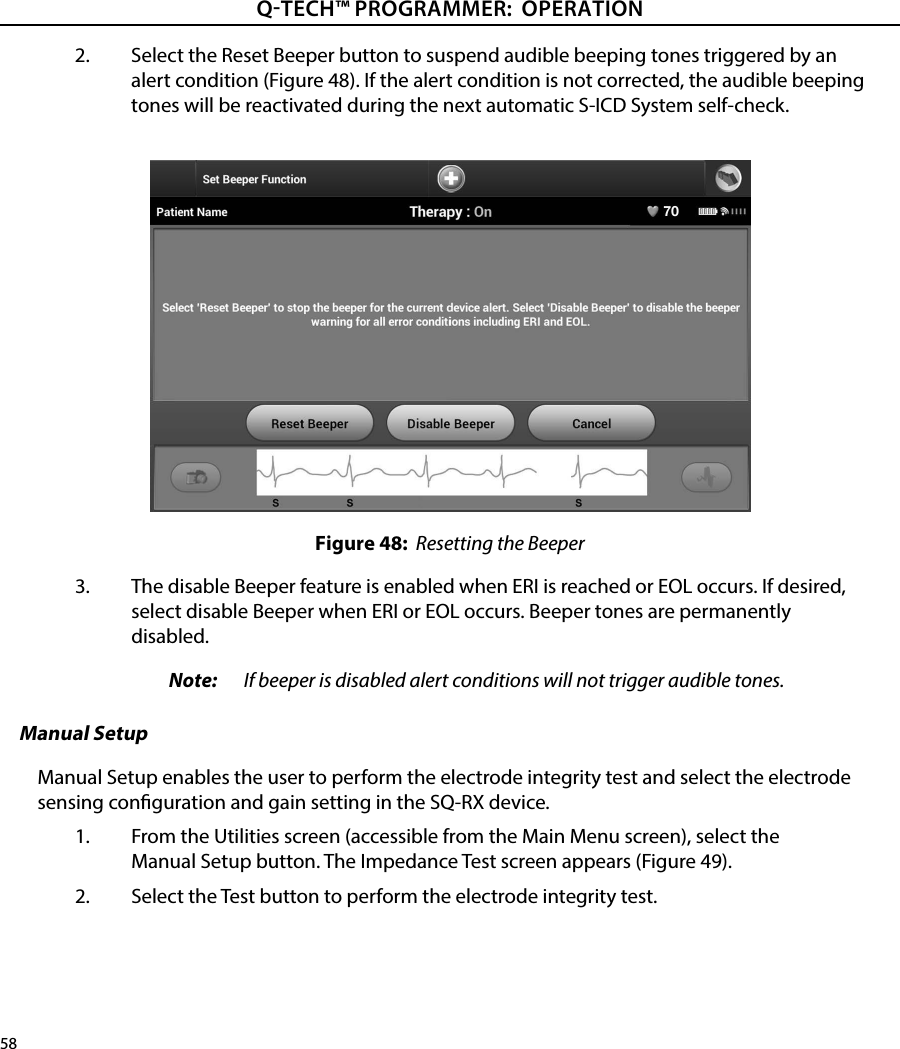 Q-TECH™ PROGRAMMER: OPERATION

2. Select the Reset Beeper button to suspend audible beeping tones triggered by an alert condition (Figure 48). If the alert condition is not corrected, the audible beeping tones will be reactivated during the next automatic S-ICD System self-check.

Set Beeper Function

Patient Name

Therapy : On

70

Select 'Reset Beeper' to stop the beeper for the current device alert. Select 'Disable Beeper' to disable the beeper warning for all error conditions including ERI and EOL.

Reset Beeper

Disable Beeper

Cancel

S S S

Figure 48: Resetting the Beeper

3. The disable Beeper feature is enabled when ERI is reached or EOL occurs. If desired, select disable Beeper when ERI or EOL occurs. Beeper tones are permanently disabled.

Note: If beeper is disabled alert conditions will not trigger audible tones.

Manual Setup

Manual Setup enables the user to perform the electrode integrity test and select the electrode sensing configuration and gain setting in the SQ-RX device.

1. From the Utilities screen (accessible from the Main Menu screen), select the Manual Setup button. The Impedance Test screen appears (Figure 49).

2. Select the Test button to perform the electrode integrity test.

58